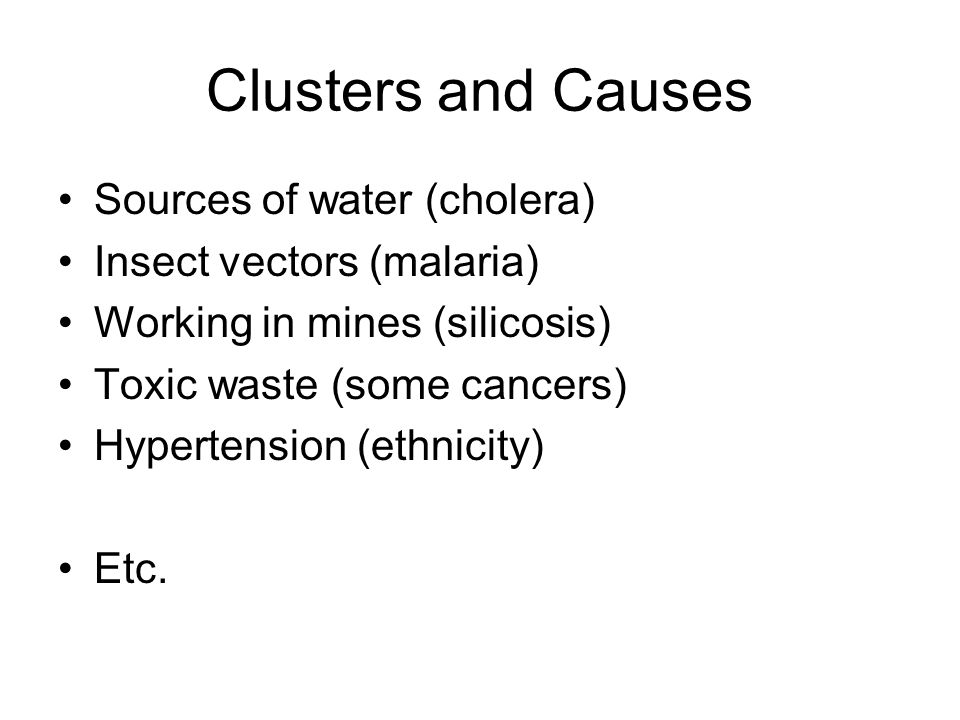 Clusters and Causes

• Sources of water (cholera)
• Insect vectors (malaria)
• Working in mines (silicosis)
• Toxic waste (some cancers)
• Hypertension (ethnicity)

• Etc.